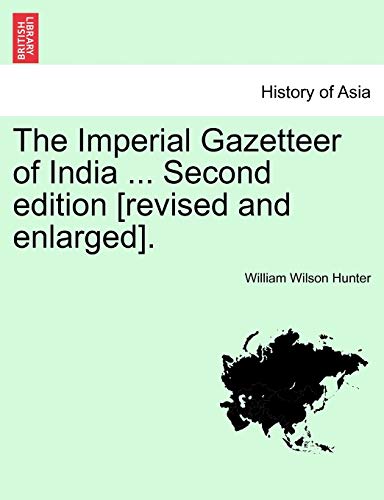 BRITISH LIBRARY

History of Asia

The Imperial Gazetteer of India ... Second edition [revised and enlarged].

William Wilson Hunter